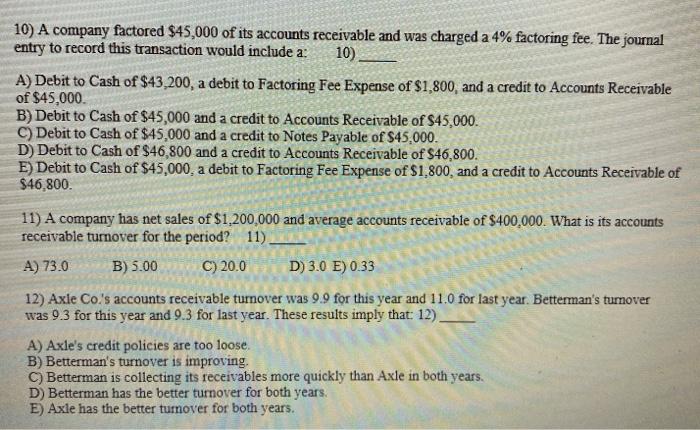 10) A company factored \$45,000 of its accounts receivable and was charged a 4% factoring fee. The journal entry to record this transaction would include a: 10) _____

A) Debit to Cash of \$43,200, a debit to Factoring Fee Expense of \$1,800, and a credit to Accounts Receivable of \$45,000.
B) Debit to Cash of \$45,000 and a credit to Accounts Receivable of \$45,000.
C) Debit to Cash of \$45,000 and a credit to Notes Payable of \$45,000.
D) Debit to Cash of \$46,800 and a credit to Accounts Receivable of \$46,800.
E) Debit to Cash of \$45,000, a debit to Factoring Fee Expense of \$1,800, and a credit to Accounts Receivable of \$46,800.

11) A company has net sales of \$1,200,000 and average accounts receivable of \$400,000. What is its accounts receivable turnover for the period? 11) _____

A) 73.0 B) 5.00 C) 20.0 D) 3.0 E) 0.33

12) Axle Co.'s accounts receivable turnover was 9.9 for this year and 11.0 for last year. Betterman's turnover was 9.3 for this year and 9.3 for last year. These results imply that: 12) _____

A) Axle's credit policies are too loose.
B) Betterman's turnover is improving.
C) Betterman is collecting its receivables more quickly than Axle in both years.
D) Betterman has the better turnover for both years.
E) Axle has the better turnover for both years.